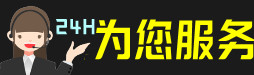 24H为您服务